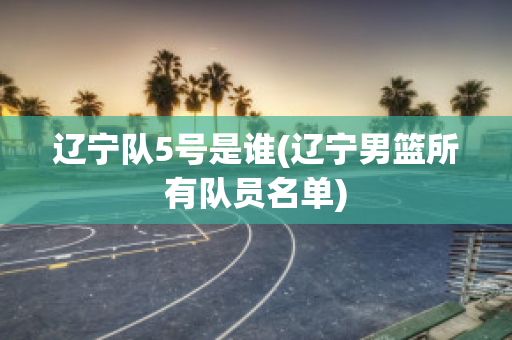 辽宁队5号是谁(辽宁男篮所有队员名单)